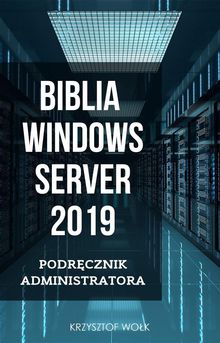 BIBLIA WINDOWS SERVER 2019

PODRĘCZNIK ADMINISTRATORA

KRZYSZTOF WOŁK